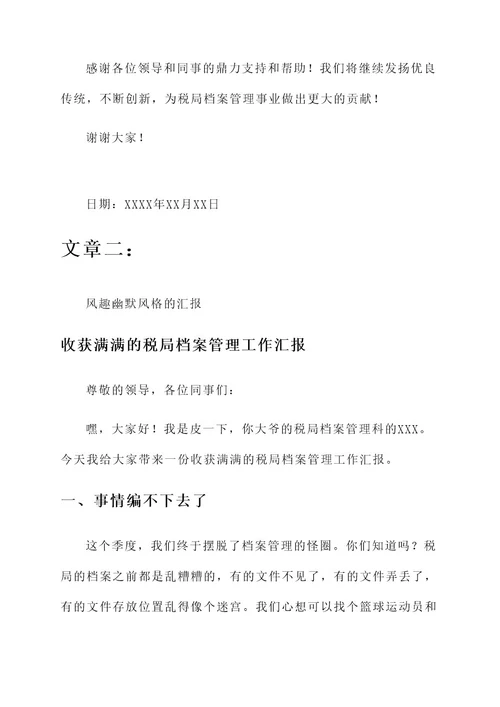 感谢各位领导和同事的鼎力支持和帮助！我们将继续发扬优良传统，不断创新，为税局档案管理事业做出更大的贡献！

谢谢大家！

日期：XXXX年XX月XX日

文章二：

风趣幽默风格的汇报

收获满满的税局档案管理工作汇报

尊敬的领导，各位同事们：

嘿，大家好！我是皮一下，你大爷的税局档案管理科的XXX。今天我给大家带来一份收获满满的税局档案管理工作汇报。

一、事情编不下去了

这个季度，我们终于摆脱了档案管理的怪圈。你们知道吗？税局的档案之前都是乱糟糟的，有的文件不见了，有的文件弄丢了，有的文件存放位置乱得像个迷宫。我们心想可以找个篮球运动员和